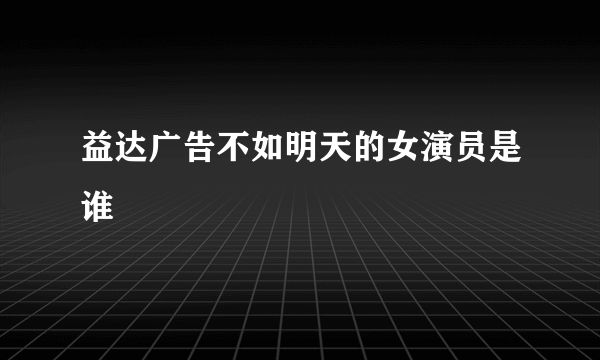 益达广告不如明天的女演员是谁